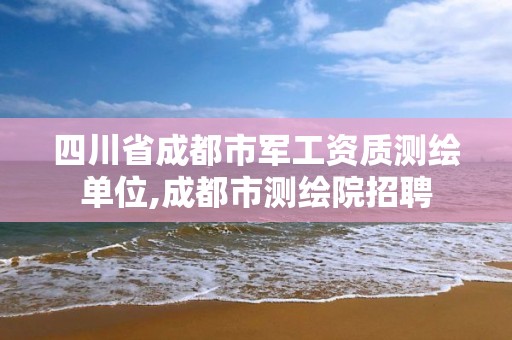 四川省成都市军工资质测绘单位,成都市测绘院招聘